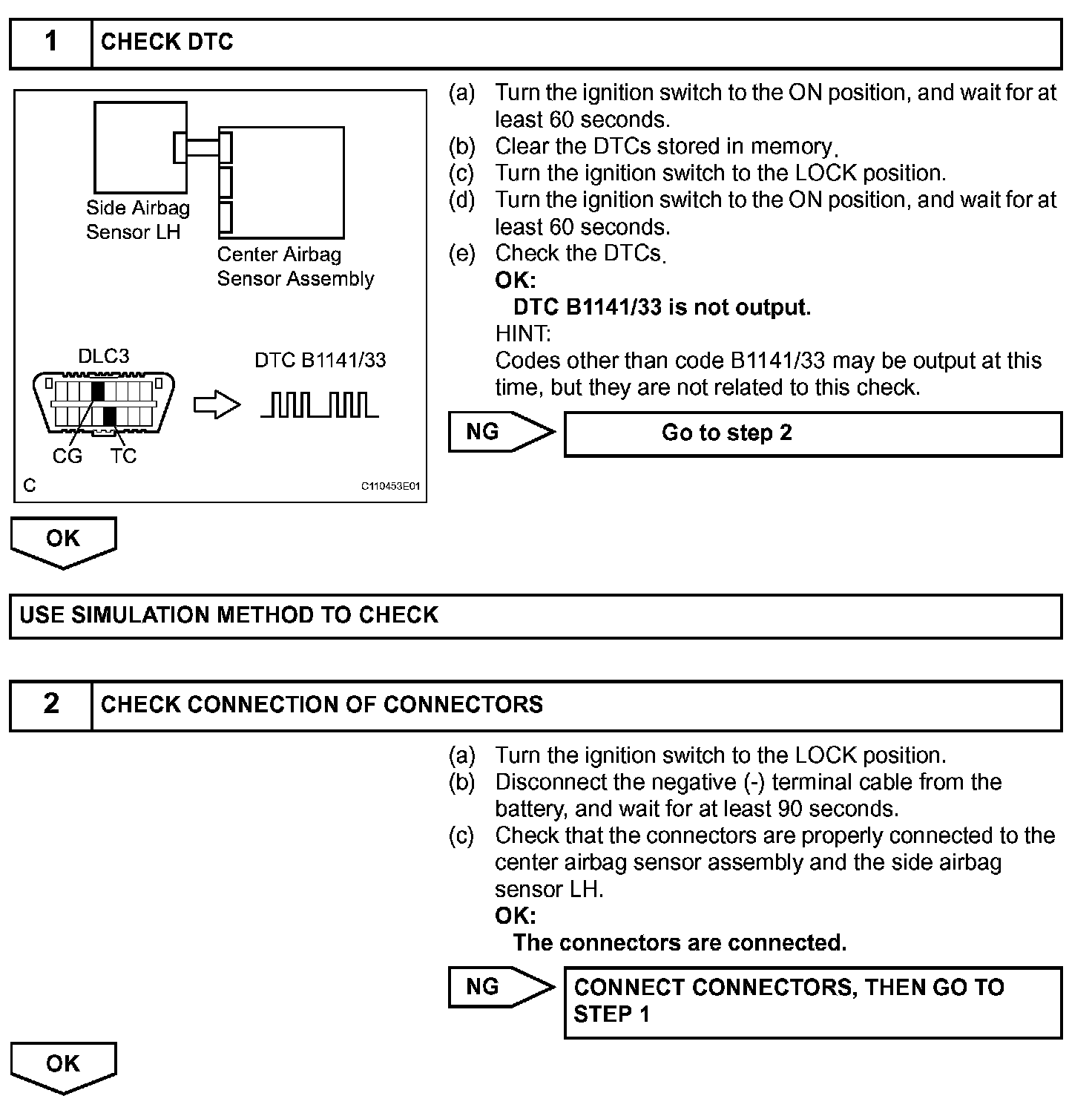 1 CHECK DTC

Side Airbag Sensor LH

Center Airbag Sensor Assembly

DLC3

DTC B1141/33

CG TC

C

C110453E01

(a) Turn the ignition switch to the ON position, and wait for at least 60 seconds.
(b) Clear the DTCs stored in memory.
(c) Turn the ignition switch to the LOCK position.
(d) Turn the ignition switch to the ON position, and wait for at least 60 seconds.
(e) Check the DTCs.
OK:
DTC B1141/33 is not output.
HINT:
Codes other than code B1141/33 may be output at this time, but they are not related to this check.

NG

Go to step 2

OK

USE SIMULATION METHOD TO CHECK

2 CHECK CONNECTION OF CONNECTORS

(a) Turn the ignition switch to the LOCK position.
(b) Disconnect the negative (-) terminal cable from the battery, and wait for at least 90 seconds.
(c) Check that the connectors are properly connected to the center airbag sensor assembly and the side airbag sensor LH.
OK:
The connectors are connected.

NG

CONNECT CONNECTORS, THEN GO TO STEP 1

OK